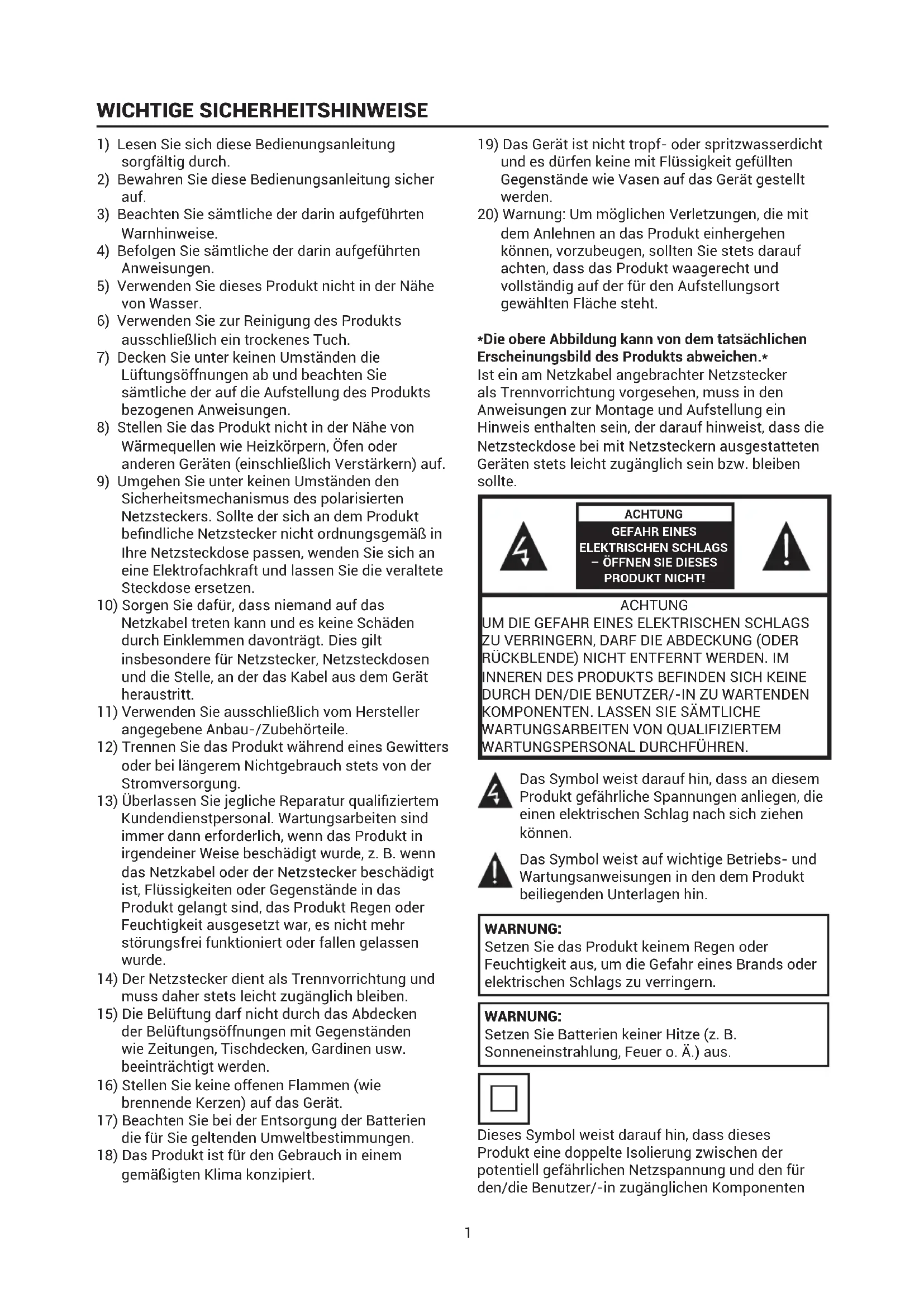 WICHTIGE SICHERHEITSHINWEISE

1) Lesen Sie sich diese Bedienungsanleitung sorgfältig durch.
2) Bewahren Sie diese Bedienungsanleitung sicher auf.
3) Beachten Sie sämtliche der darin aufgeführten Warnhinweise.
4) Befolgen Sie sämtliche der darin aufgeführten Anweisungen.
5) Verwenden Sie dieses Produkt nicht in der Nähe von Wasser.
6) Verwenden Sie zur Reinigung des Produkts ausschließlich ein trockenes Tuch.
7) Decken Sie unter keinen Umständen die Lüftungsöffnungen ab und beachten Sie sämtliche der auf die Aufstellung des Produkts bezogenen Anweisungen.
8) Stellen Sie das Produkt nicht in der Nähe von Wärmequellen wie Heizkörpern, Öfen oder anderen Geräten (einschließlich Verstärkern) auf.
9) Umgehen Sie unter keinen Umständen den Sicherheitsmechanismus des polarisierten Netzsteckers. Sollte der sich an dem Produkt befindliche Netzstecker nicht ordnungsgemäß in Ihre Netzsteckdose passen, wenden Sie sich an eine Elektrofachkraft und lassen Sie die veraltete Steckdose ersetzen.
10) Sorgen Sie dafür, dass niemand auf das Netzkabel treten kann und es keine Schäden durch Einklemmen davonträgt. Dies gilt insbesondere für Netzstecker, Netzsteckdosen und die Stelle, an der das Kabel aus dem Gerät heraustritt.
11) Verwenden Sie ausschließlich vom Hersteller angegebene Anbau-/Zubehörteile.
12) Trennen Sie das Produkt während eines Gewitters oder bei längerem Nichtgebrauch stets von der Stromversorgung.
13) Überlassen Sie jegliche Reparatur qualifiziertem Kundendienstpersonal. Wartungsarbeiten sind immer dann erforderlich, wenn das Produkt in irgendeiner Weise beschädigt wurde, z. B. wenn das Netzkabel oder der Netzstecker beschädigt ist, Flüssigkeiten oder Gegenstände in das Produkt gelangt sind, das Produkt Regen oder Feuchtigkeit ausgesetzt war, es nicht mehr störungsfrei funktioniert oder fallen gelassen wurde.
14) Der Netzstecker dient als Trennvorrichtung und muss daher stets leicht zugänglich bleiben.
15) Die Belüftung darf nicht durch das Abdecken der Belüftungsöffnungen mit Gegenständen wie Zeitungen, Tischdecken, Gardinen usw. beeinträchtigt werden.
16) Stellen Sie keine offenen Flammen (wie brennende Kerzen) auf das Gerät.
17) Beachten Sie bei der Entsorgung der Batterien die für Sie geltenden Umweltbestimmungen.
18) Das Produkt ist für den Gebrauch in einem gemäßigten Klima konzipiert.
19) Das Gerät ist nicht tropf- oder spritzwasserdicht und es dürfen keine mit Flüssigkeit gefüllten Gegenstände wie Vasen auf das Gerät gestellt werden.
20) Warnung: Um möglichen Verletzungen, die mit dem Anlehnen an das Produkt einhergehen können, vorzubeugen, sollten Sie stets darauf achten, dass das Produkt waagerecht und vollständig auf der für den Aufstellungsort gewählten Fläche steht.

*Die obere Abbildung kann von dem tatsächlichen Erscheinungsbild des Produkts abweichen.*
Ist ein am Netzkabel angebrachter Netzstecker als Trennvorrichtung vorgesehen, muss in den Anweisungen zur Montage und Aufstellung ein Hinweis enthalten sein, der darauf hinweist, dass die Netzsteckdose bei mit Netzsteckern ausgestatteten Geräten stets leicht zugänglich sein bzw. bleiben sollte.

ACHTUNG
GEFAHR EINES ELEKTRISCHEN SCHLAGS – ÖFFNEN SIE DIESES PRODUKT NICHT!

ACHTUNG
UM DIE GEFAHR EINES ELEKTRISCHEN SCHLAGS ZU VERRINGERN, DARF DIE ABDECKUNG (ODER RÜCKBLENDE) NICHT ENTFERNT WERDEN. IM INNEREN DES PRODUKTS BEFINDEN SICH KEINE DURCH DEN/DIE BENUTZER/-IN ZU WARTENDEN KOMPONENTEN. LASSEN SIE SÄMTLICHE WARTUNGSARBEITEN VON QUALIFIZIERTEM WARTUNGSPERSONAL DURCHFÜHREN.

Das Symbol weist darauf hin, dass an diesem Produkt gefährliche Spannungen anliegen, die einen elektrischen Schlag nach sich ziehen können.

Das Symbol weist auf wichtige Betriebs- und Wartungsanweisungen in den dem Produkt beiliegenden Unterlagen hin.

WARNUNG:
Setzen Sie das Produkt keinem Regen oder Feuchtigkeit aus, um die Gefahr eines Brands oder elektrischen Schlags zu verringern.

WARNUNG:
Setzen Sie Batterien keiner Hitze (z. B. Sonneneinstrahlung, Feuer o. Ä.) aus.

Dieses Symbol weist darauf hin, dass dieses Produkt eine doppelte Isolierung zwischen der potentiell gefährlichen Netzspannung und den für den/die Benutzer/-in zugänglichen Komponenten

1